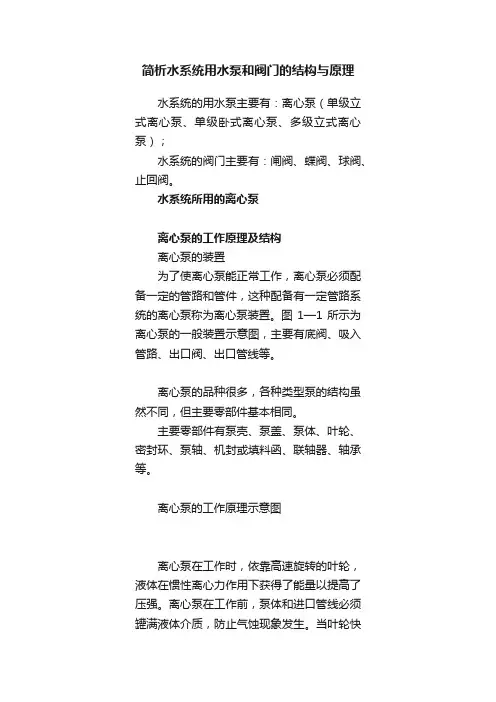 简析水系统用水泵和阀门的结构与原理

水系统的用水泵主要有：离心泵（单级立式离心泵、单级卧式离心泵、多级立式离心泵）；

水系统的阀门主要有：闸阀、蝶阀、球阀、止回阀。

水系统所用的离心泵

离心泵的工作原理及结构

离心泵的装置

为了使离心泵能正常工作，离心泵必须配备一定的管路和管件，这种配备有一定管路系统的离心泵称为离心泵装置。图 1—1 所示为离心泵的一般装置示意图，主要有底阀、吸入管路、出口阀、出口管线等。

离心泵的品种很多，各种类型泵的结构虽然不同，但主要零部件基本相同。

主要零部件有泵壳、泵盖、泵体、叶轮、密封环、泵轴、机封或填料函、联轴器、轴承等。

离心泵的工作原理示意图

离心泵在工作时，依靠高速旋转的叶轮，液体在惯性离心力作用下获得了能量以提高了压强。离心泵在工作前，泵体和进口管线必须罐满液体介质，防止气蚀现象发生。当叶轮快